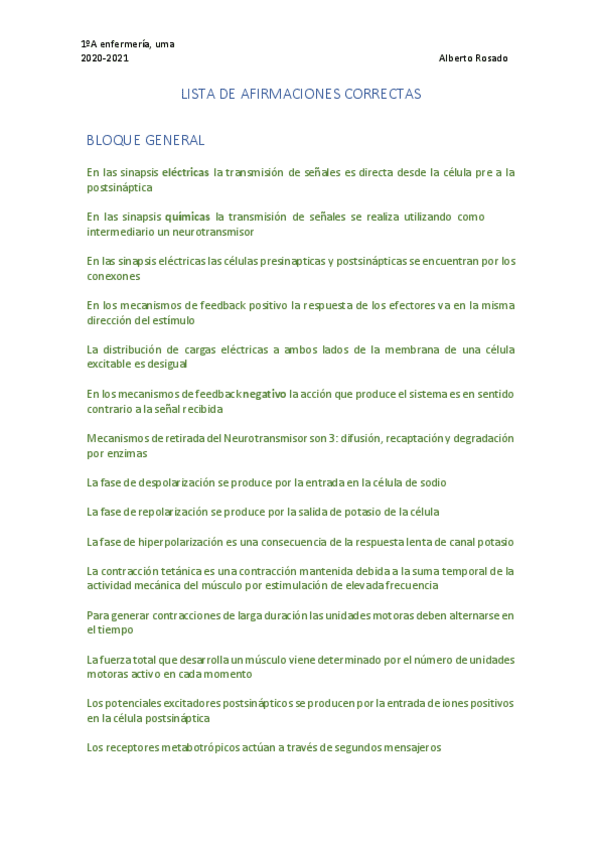 1ºA enfermería, uma
2020-2021

Alberto Rosado

LISTA DE AFIRMACIONES CORRECTAS

BLOQUE GENERAL

En las sinapsis eléctricas la transmisión de señales es directa desde la célula pre a la postsináptica

En las sinapsis químicas la transmisión de señales se realiza utilizando como intermediario un neurotransmisor

En las sinapsis eléctricas las células presinapticas y postsinápticas se encuentran por los conexones

En los mecanismos de feedback positivo la respuesta de los efectores va en la misma dirección del estímulo

La distribución de cargas eléctricas a ambos lados de la membrana de una célula excitable es desigual

En los mecanismos de feedback negativo la acción que produce el sistema es en sentido contrario a la señal recibida

Mecanismos de retirada del Neurotransmisor son 3: difusión, recaptación y degradación por enzimas

La fase de despolarización se produce por la entrada en la célula de sodio

La fase de repolarización se produce por la salida de potasio de la célula

La fase de hiperpolarización es una consecuencia de la respuesta lenta de canal potasio

La contracción tetánica es una contracción mantenida debida a la suma temporal de la actividad mecánica del músculo por estimulación de elevada frecuencia

Para generar contracciones de larga duración las unidades motoras deben alternarse en el tiempo

La fuerza total que desarrolla un músculo viene determinado por el número de unidades motoras activo en cada momento

Los potenciales excitadores postsinápticos se producen por la entrada de iones positivos en la célula postsináptica

Los receptores metabotrópicos actúan a través de segundos mensajeros